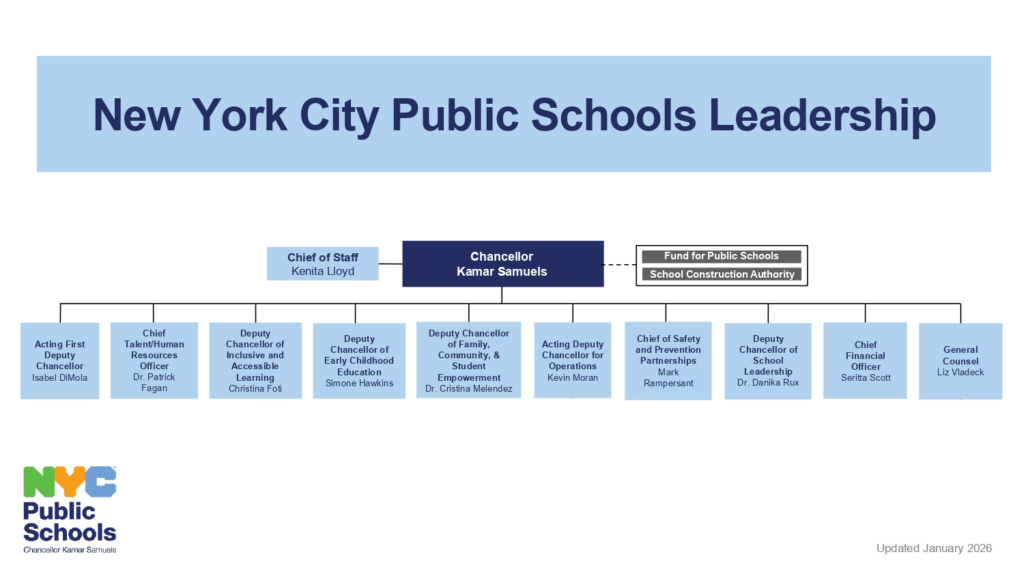 New York City Public Schools Leadership

Chief of Staff
Kenita Lloyd

Chancellor
Kamar Samuels

Fund for Public Schools
School Construction Authority

Acting First Deputy Chancellor
Isabel DiMola

Chief Talent/Human Resources Officer
Dr. Patrick Fagan

Deputy Chancellor of Inclusive and Accessible Learning
Christina Foti

Deputy Chancellor of Early Childhood Education
Simone Hawkins

Deputy Chancellor of Family, Community, & Student Empowerment
Dr. Cristina Melendez

Acting Deputy Chancellor for Operations
Kevin Moran

Chief of Safety and Prevention Partnerships
Mark Rampersant

Deputy Chancellor of School Leadership
Dr. Danika Rux

Chief Financial Officer
Seritta Scott

General Counsel
Liz Vladeck

NYC
Public Schools
Chancellor Kamar Samuels

Updated January 2026